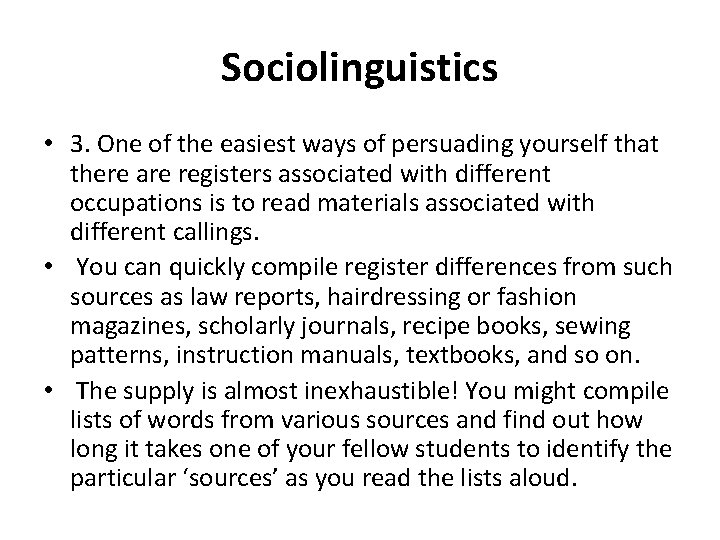 Sociolinguistics

• 3. One of the easiest ways of persuading yourself that there are registers associated with different occupations is to read materials associated with different callings.
• You can quickly compile register differences from such sources as law reports, hairdressing or fashion magazines, scholarly journals, recipe books, sewing patterns, instruction manuals, textbooks, and so on.
• The supply is almost inexhaustible! You might compile lists of words from various sources and find out how long it takes one of your fellow students to identify the particular 'sources' as you read the lists aloud.